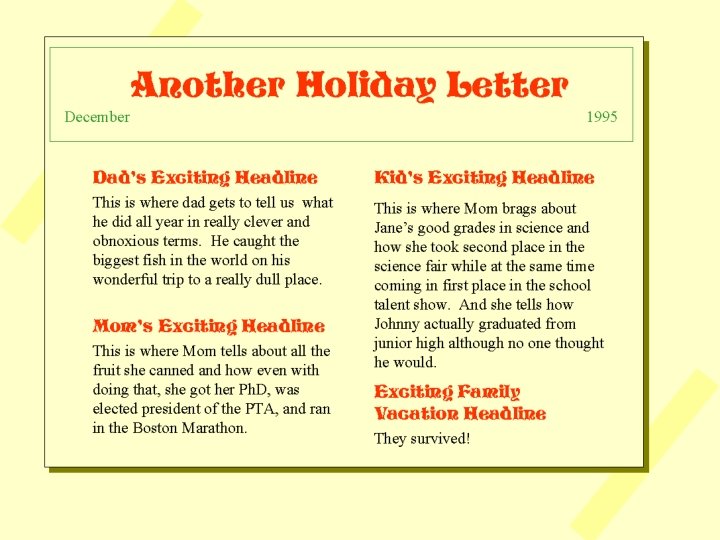 Another Holiday Letter

December

1995

Dad's Exciting Headline

This is where dad gets to tell us what he did all year in really clever and obnoxious terms. He caught the biggest fish in the world on his wonderful trip to a really dull place.

Mom's Exciting Headline

This is where Mom tells about all the fruit she canned and how even with doing that, she got her PhD, was elected president of the PTA, and ran in the Boston Marathon.

Kid's Exciting Headline

This is where Mom brags about Jane's good grades in science and how she took second place in the science fair while at the same time coming in first place in the school talent show. And she tells how Johnny actually graduated from junior high although no one thought he would.

Exciting Family Vacation Headline

They survived!